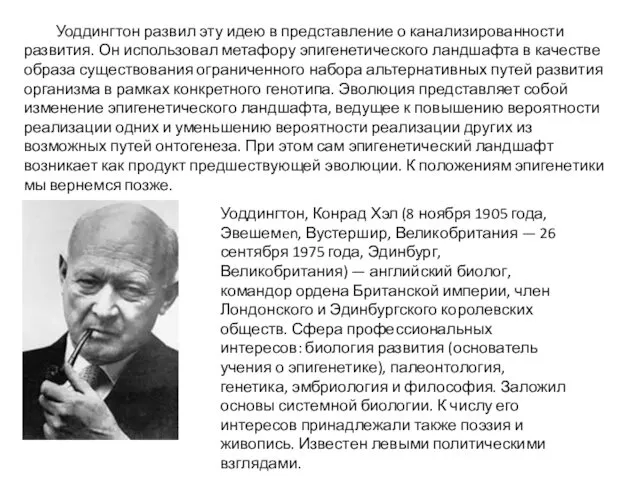 Уоддингтон развил эту идею в представление о канализированности развития. Он использовал метафору эпигенетического ландшафта в качестве образа существования ограниченного набора альтернативных путей развития организма в рамках конкретного генотипа. Эволюция представляет собой изменение эпигенетического ландшафта, ведущее к повышению вероятности реализации одних и уменьшению вероятности реализации других из возможных путей онтогенеза. При этом сам эпигенетический ландшафт возникает как продукт предшествующей эволюции. К положениям эпигенетики мы вернемся позже.

Уоддингтон, Конрад Хэл (8 ноября 1905 года, Эвешемen, Вустершир, Великобритания — 26 сентября 1975 года, Эдинбург, Великобритания) — английский биолог, командор ордена Британской империи, член Лондонского и Эдинбургского королевских обществ. Сфера профессиональных интересов: биология развития (основатель учения о эпигенетике), палеонтология, генетика, эмбриология и философия. Заложил основы системной биологии. К числу его интересов принадлежали также поэзия и живопись. Известен левыми политическими взглядами.